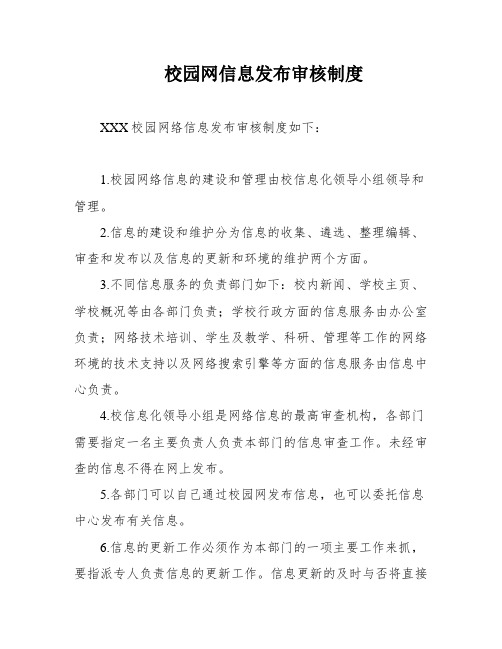 校园网信息发布审核制度

XXX 校园网络信息发布审核制度如下：

1.校园网络信息的建设和管理由校信息化领导小组领导和管理。

2.信息的建设和维护分为信息的收集、遴选、整理编辑、审查和发布以及信息的更新和环境的维护两个方面。

3.不同信息服务的负责部门如下：校内新闻、学校主页、学校概况等由各部门负责；学校行政方面的信息服务由办公室负责；网络技术培训、学生及教学、科研、管理等工作的网络环境的技术支持以及网络搜索引擎等方面的信息服务由信息中心负责。

4.校信息化领导小组是网络信息的最高审查机构，各部门需要指定一名主要负责人负责本部门的信息审查工作。未经审查的信息不得在网上发布。

5.各部门可以自己通过校园网发布信息，也可以委托信息中心发布有关信息。

6.信息的更新工作必须作为本部门的一项主要工作来抓，要指派专人负责信息的更新工作。信息更新的及时与否将直接